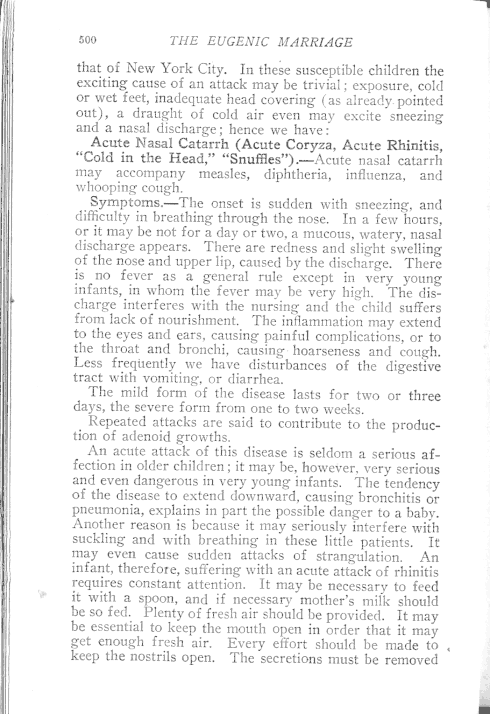 500 THE EUGENIC MARRIAGE

that of New York City. In these susceptible children the exciting cause of an attack may be trivial; exposure, cold or wet feet, inadequate head covering (as already pointed out), a draught of cold air even may excite sneezing and a nasal discharge; hence we have:

Acute Nasal Catarrh (Acute Coryza, Acute Rhinitis, "Cold in the Head," "Snuffles").—Acute nasal catarrh may accompany measles, diphtheria, influenza, and whooping cough.

Symptoms.—The onset is sudden with sneezing, and difficulty in breathing through the nose. In a few hours, or it may be not for a day or two, a mucous, watery, nasal discharge appears. There are redness and slight swelling of the nose and upper lip, caused by the discharge. There is no fever as a general rule except in very young infants, in whom the fever may be very high. The discharge interferes with the nursing and the child suffers from lack of nourishment. The inflammation may extend to the eyes and ears, causing painful complications, or to the throat and bronchi, causing hoarseness and cough. Less frequently we have disturbances of the digestive tract with vomiting, or diarrhea.

The mild form of the disease lasts for two or three days, the severe form from one to two weeks.

Repeated attacks are said to contribute to the production of adenoid growths.

An acute attack of this disease is seldom a serious affection in older children; it may be, however, very serious and even dangerous in very young infants. The tendency of the disease to extend downward, causing bronchitis or pneumonia, explains in part the possible danger to a baby. Another reason is because it may seriously interfere with suckling and with breathing in these little patients. It may even cause sudden attacks of strangulation. An infant, therefore, suffering with an acute attack of rhinitis requires constant attention. It may be necessary to feed it with a spoon, and if necessary mother's milk should be so fed. Plenty of fresh air should be provided. It may be essential to keep the mouth open in order that it may get enough fresh air. Every effort should be made to keep the nostrils open. The secretions must be removed